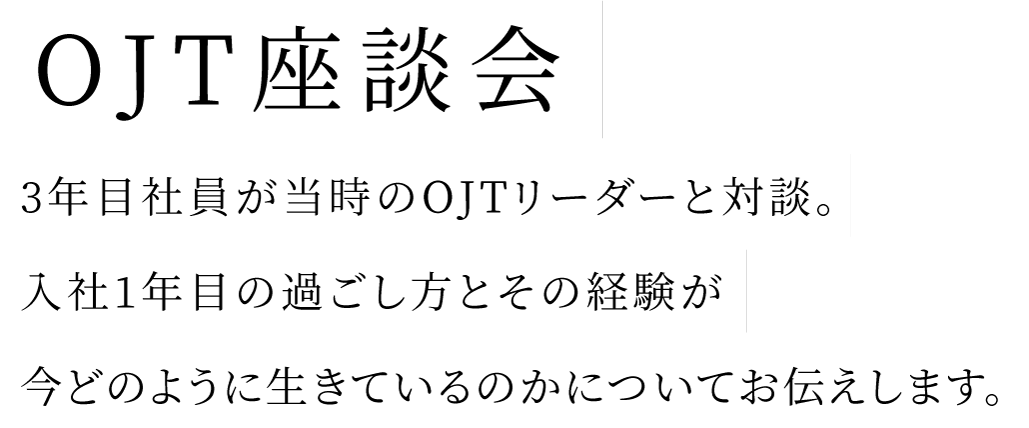 OJT座談会

3年目社員が当時のOJTリーダーと対談。

入社1年目の過ごし方とその経験が

今どのように生きているのかについてお伝えします。